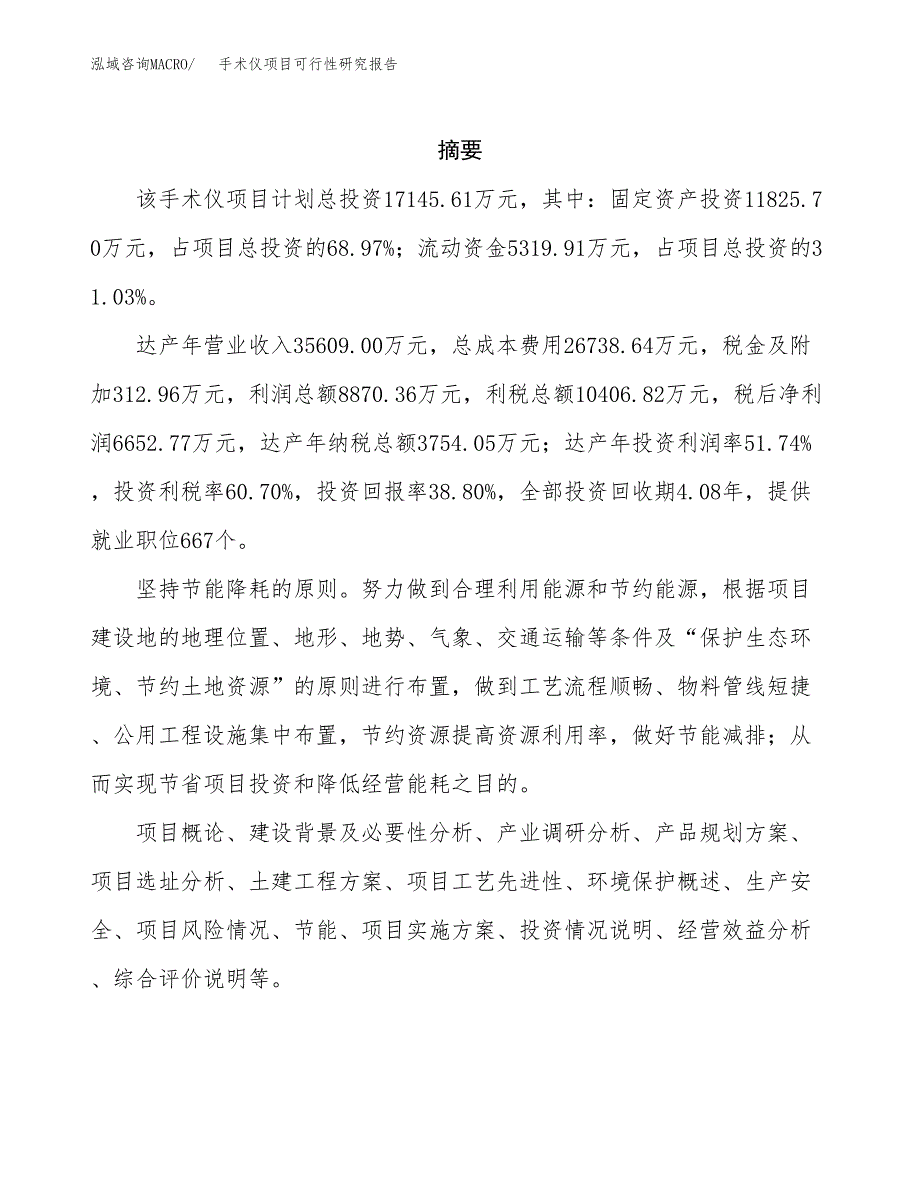 泓域咨询MACRO/ 手术仪项目可行性研究报告

摘要

该手术仪项目计划总投资17145.61万元，其中：固定资产投资11825.70万元，占项目总投资的68.97%；流动资金5319.91万元，占项目总投资的31.03%。

达产年营业收入35609.00万元，总成本费用26738.64万元，税金及附加312.96万元，利润总额8870.36万元，利税总额10406.82万元，税后净利润6652.77万元，达产年纳税总额3754.05万元；达产年投资利润率51.74%，投资利税率60.70%，投资回报率38.80%，全部投资回收期4.08年，提供就业职位667个。

坚持节能降耗的原则。努力做到合理利用能源和节约能源，根据项目建设地的地理位置、地形、地势、气象、交通运输等条件及“保护生态环境、节约土地资源”的原则进行布置，做到工艺流程顺畅、物料管线短捷、公用工程设施集中布置，节约资源提高资源利用率，做好节能减排；从而实现节省项目投资和降低经营能耗之目的。

项目概论、建设背景及必要性分析、产业调研分析、产品规划方案、项目选址分析、土建工程方案、项目工艺先进性、环境保护概述、生产安全、项目风险情况、节能、项目实施方案、投资情况说明、经营效益分析、综合评价说明等。